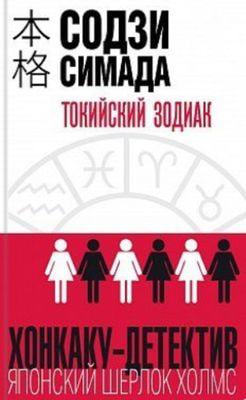 本格
СОДЗИ СИМАДА

ТОКИЙСКИЙ ЗОДИАК

ХОНКАКУ-ДЕТЕКТИВ
ЯПОНСКИЙ ШЕРЛОК ХОЛМС